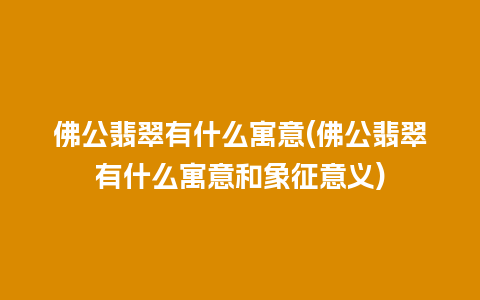 佛公翡翠有什么寓意(佛公翡翠有什么寓意和象征意义)